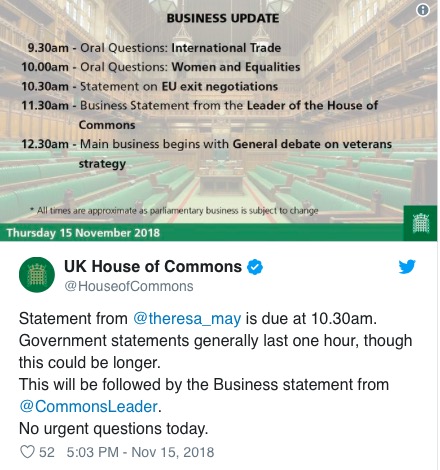 BUSINESS UPDATE

9.30am - Oral Questions: International Trade
10.00am - Oral Questions: Women and Equalities
10.30am - Statement on EU exit negotiations
11.30am - Business Statement from the Leader of the House of Commons
12.30am - Main business begins with General debate on veterans strategy

* All times are approximate as parliamentary business is subject to change

Thursday 15 November 2018

UK House of Commons
@HouseofCommons

Statement from @theresa_may is due at 10.30am.
Government statements generally last one hour, though this could be longer.
This will be followed by the Business statement from @CommonsLeader.
No urgent questions today.

52 5:03 PM - Nov 15, 2018